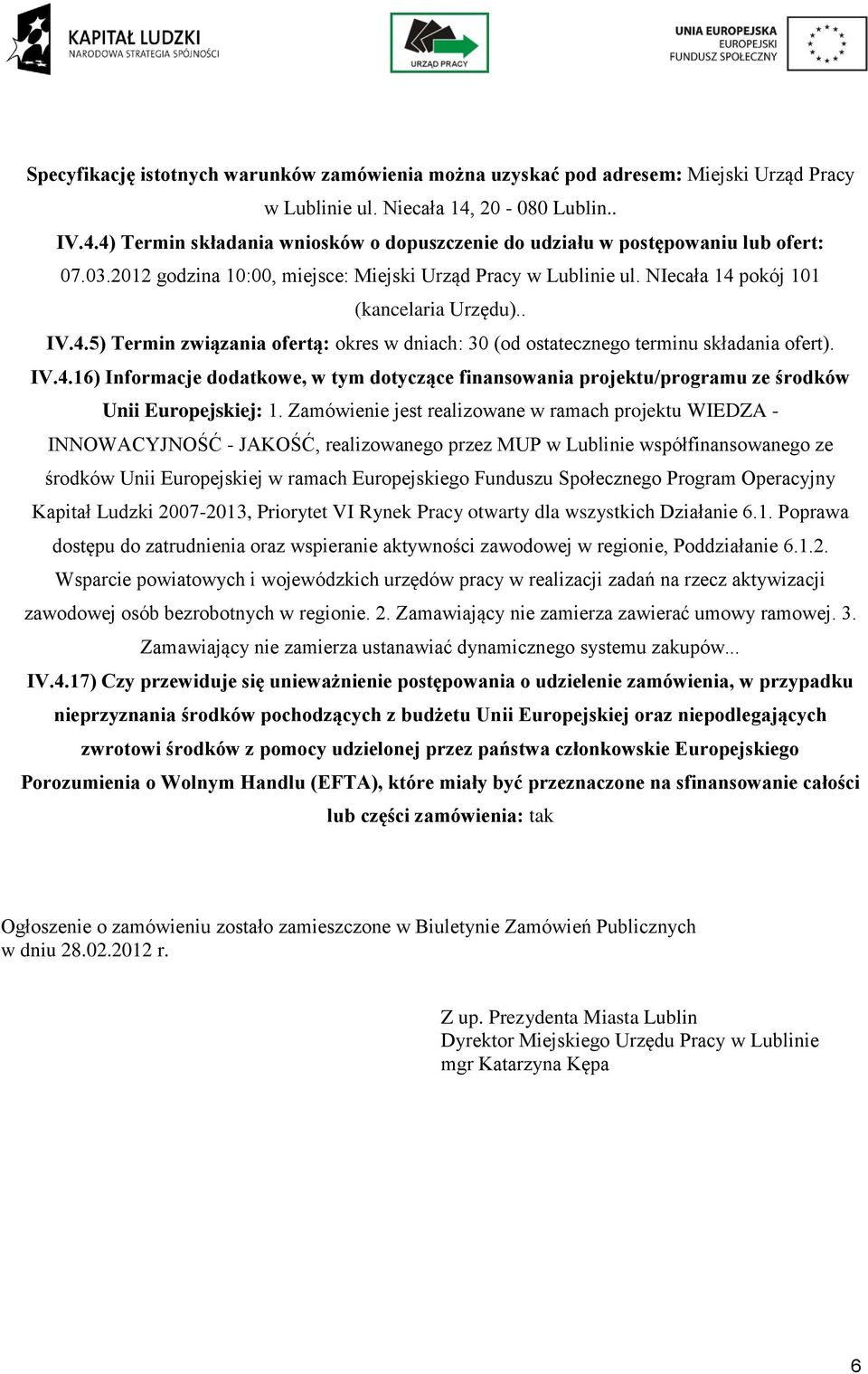 KAPITAŁ LUDZKI
NARODOWA STRATEGIA SPÓJNOŚCI

URZĄD PRACY

UNIA EUROPEJSKA
EUROPEJSKI
FUNDUSZ SPOŁECZNY

Specyfikację istotnych warunków zamówienia można uzyskać pod adresem: Miejski Urząd Pracy w Lublinie ul. Niecała 14, 20 - 080 Lublin..

IV.4.4) Termin składania wniosków o dopuszczenie do udziału w postępowaniu lub ofert: 07.03.2012 godzina 10:00, miejsce: Miejski Urząd Pracy w Lublinie ul. NIecała 14 pokój 101 (kancelaria Urzędu)..

IV.4.5) Termin związania ofertą: okres w dniach: 30 (od ostatecznego terminu składania ofert).

IV.4.16) Informacje dodatkowe, w tym dotyczące finansowania projektu/programu ze środków Unii Europejskiej: 1. Zamówienie jest realizowane w ramach projektu WIEDZA - INNOWACYJNOŚĆ - JAKOŚĆ, realizowanego przez MUP w Lublinie współfinansowanego ze środków Unii Europejskiej w ramach Europejskiego Funduszu Społecznego Program Operacyjny Kapitał Ludzki 2007-2013, Priorytet VI Rynek Pracy otwarty dla wszystkich Działanie 6.1. Poprawa dostępu do zatrudnienia oraz wspieranie aktywności zawodowej w regionie, Poddziałanie 6.1.2. Wsparcie powiatowych i wojewódzkich urzędów pracy w realizacji zadań na rzecz aktywizacji zawodowej osób bezrobotnych w regionie. 2. Zamawiający nie zamierza zawierać umowy ramowej. 3. Zamawiający nie zamierza ustanawiać dynamicznego systemu zakupów...

IV.4.17) Czy przewiduje się unieważnienie postępowania o udzielenie zamówienia, w przypadku nieprzyznania środków pochodzących z budżetu Unii Europejskiej oraz niepodlegających zwrotowi środków z pomocy udzielonej przez państwa członkowskie Europejskiego Porozumienia o Wolnym Handlu (EFTA), które miały być przeznaczone na sfinansowanie całości lub części zamówienia: tak

Ogłoszenie o zamówieniu zostało zamieszczone w Biuletynie Zamówień Publicznych w dniu 28.02.2012 r.

Z up. Prezydenta Miasta Lublin
Dyrektor Miejskiego Urzędu Pracy w Lublinie
mgr Katarzyna Kępa

6